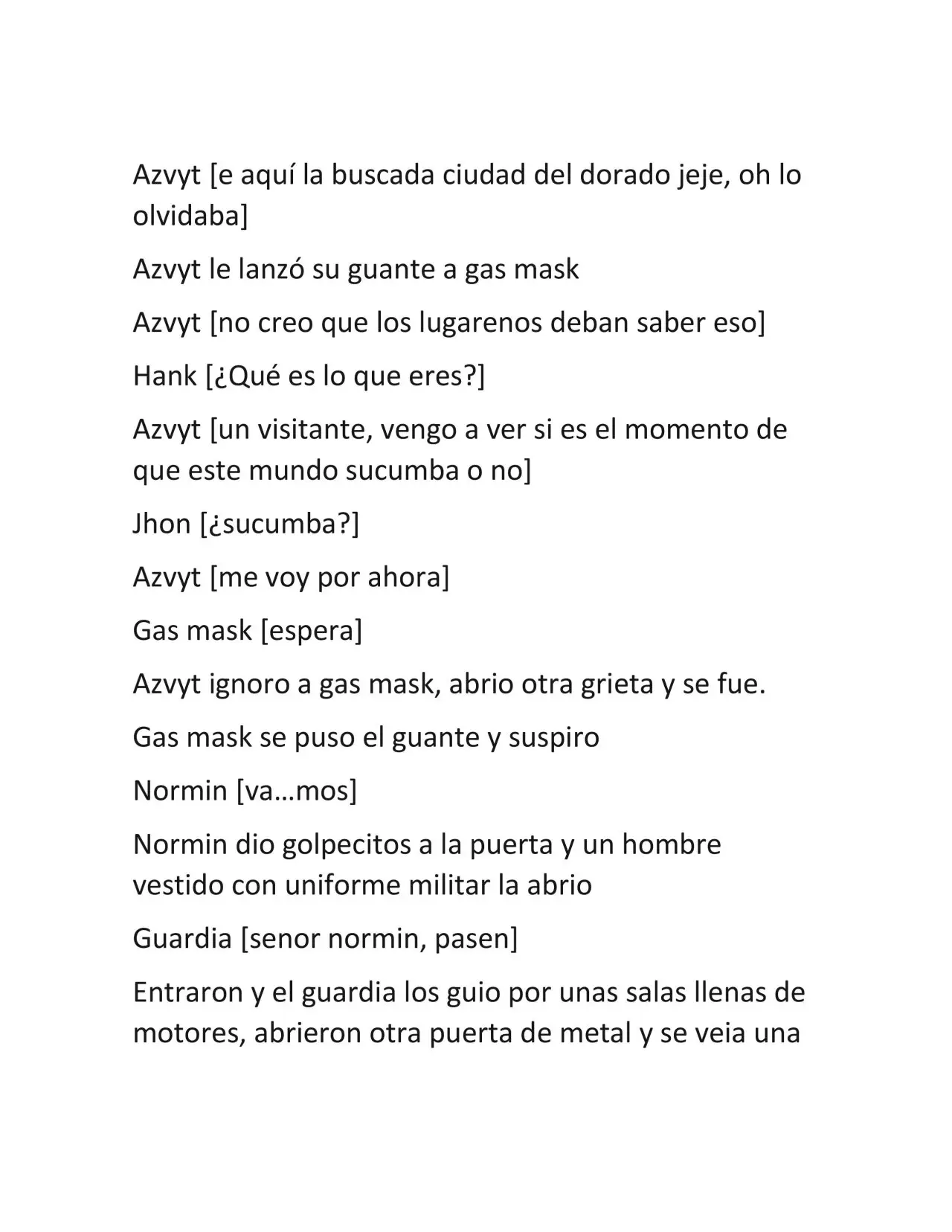 Azvyt [e aquí la buscada ciudad del dorado jeje, oh lo olvidaba]

Azvyt le lanzó su guante a gas mask

Azvyt [no creo que los lugarenos deban saber eso]

Hank [¿Qué es lo que eres?]

Azvyt [un visitante, vengo a ver si es el momento de que este mundo sucumba o no]

Jhon [¿sucumba?]

Azvyt [me voy por ahora]

Gas mask [espera]

Azvyt ignoro a gas mask, abrio otra grieta y se fue.

Gas mask se puso el guante y suspiro

Normin [va…mos]

Normin dio golpecitos a la puerta y un hombre vestido con uniforme militar la abrio

Guardia [senor normin, pasen]

Entraron y el guardia los guio por unas salas llenas de motores, abrieron otra puerta de metal y se veia una